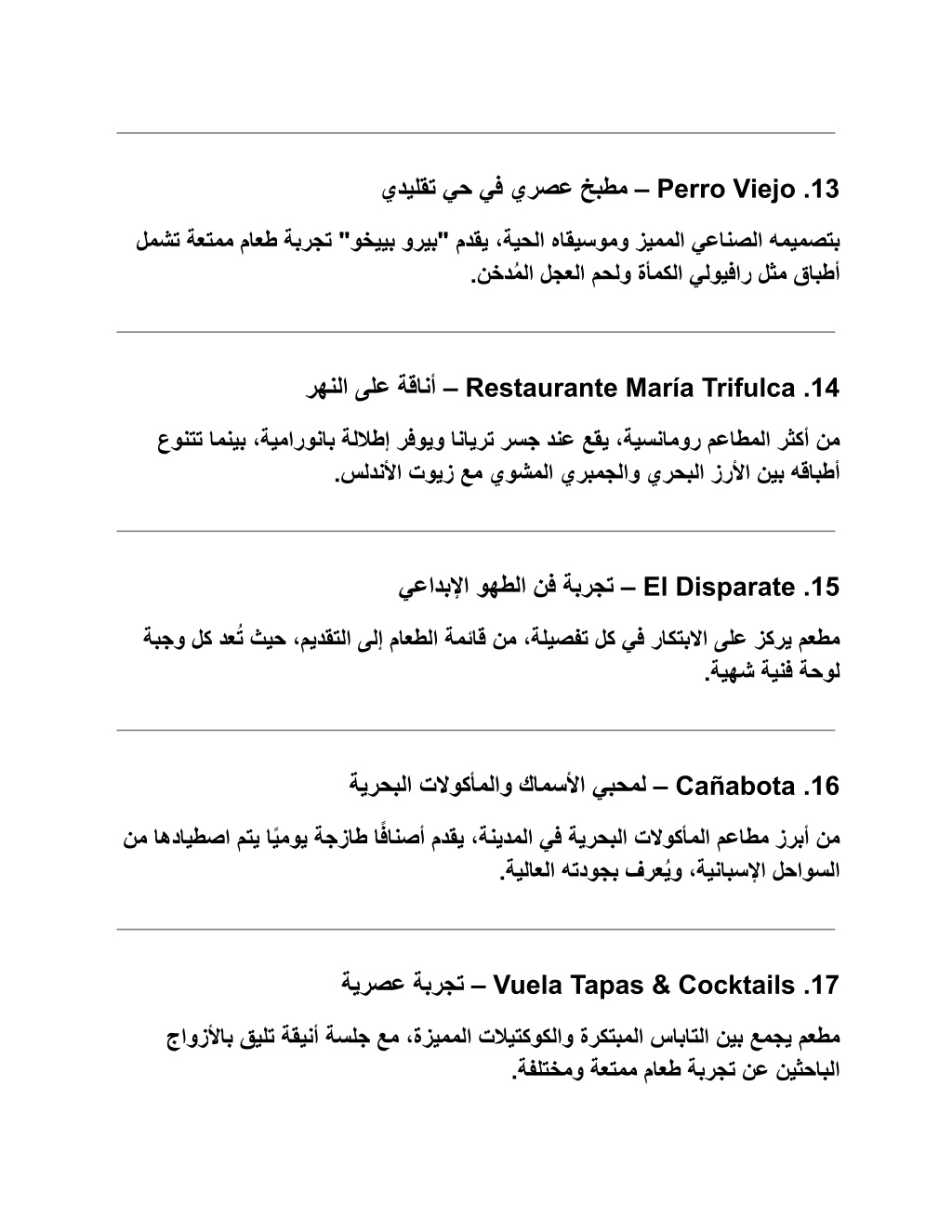 13. Perro Viejo – مطبخ عصري في حي تقليدي

بتصميمه الصناعي المميز وموسيقاه الحية، يقدم "بيرو بييخو" تجربة طعام ممتعة تشمل أطباق مثل رافيولي الكمأة ولحم العجل المُدخن.

14. Restaurante María Trifulca – أناقة على النهر

من أكثر المطاعم رومانسية، يقع عند جسر تريانا ويوفر إطلالة بانورامية، بينما تتنوع أطباقه بين الأرز البحري والجمبري المشوي مع زيوت الأندلس.

15. El Disparate – تجربة فن الطهو الإبداعي

مطعم يركز على الابتكار في كل تفصيلة، من قائمة الطعام إلى التقديم، حيث تُعد كل وجبة لوحة فنية شهية.

16. Cañabota – لمحبي الأسماك والمأكولات البحرية

من أبرز مطاعم المأكولات البحرية في المدينة، يقدم أصنافًا طازجة يوميًا يتم اصطيادها من السواحل الإسبانية، ويُعرف بجودته العالية.

17. Vuela Tapas & Cocktails – تجربة عصرية

مطعم يجمع بين التاباس المبتكرة والكوكتيلات المميزة، مع جلسة أنيقة تليق بالأزواج الباحثين عن تجربة طعام ممتعة ومختلفة.